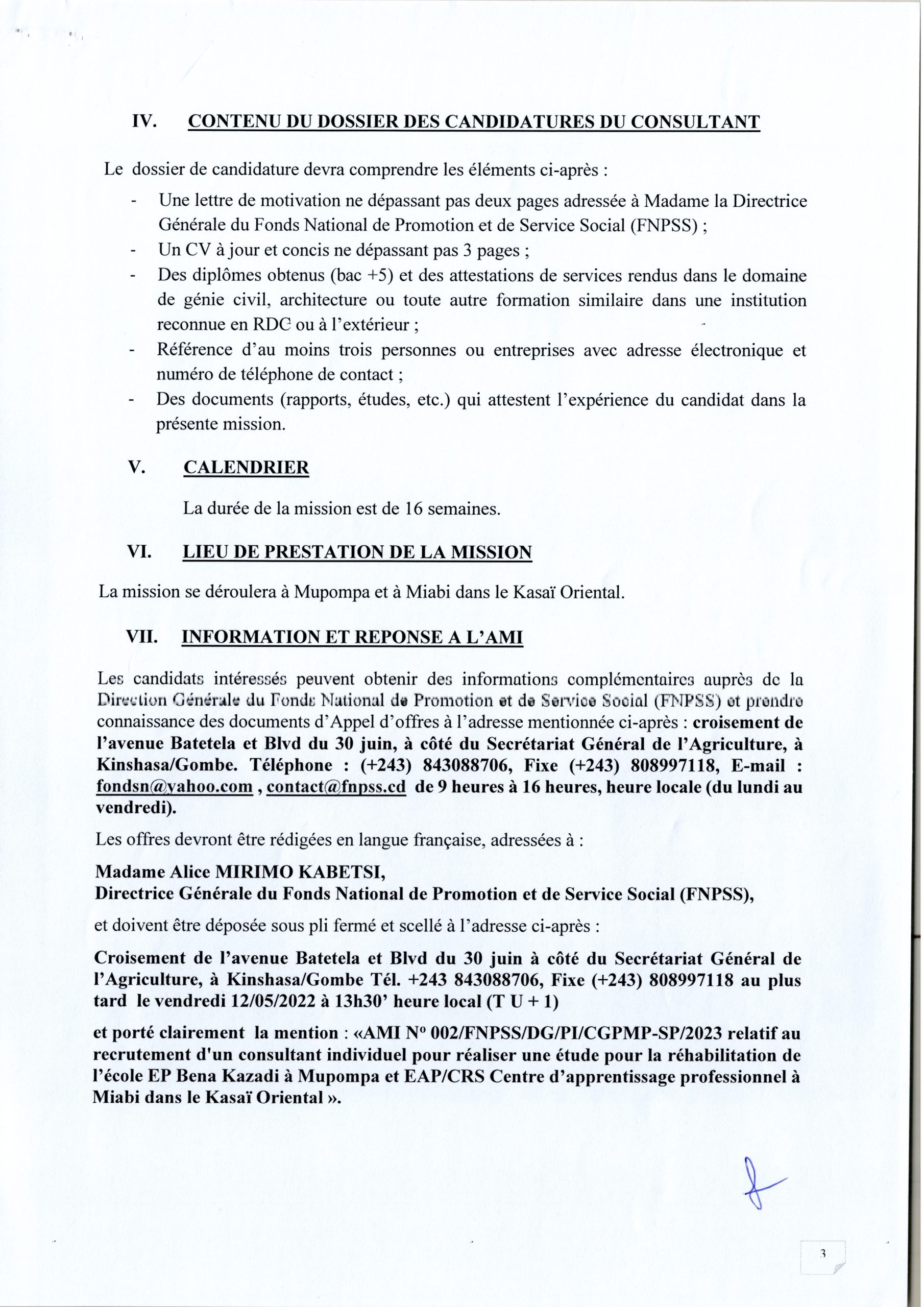 IV. CONTENU DU DOSSIER DES CANDIDATURES DU CONSULTANT

Le dossier de candidature devra comprendre les éléments ci-après :

- Une lettre de motivation ne dépassant pas deux pages adressée à Madame la Directrice Générale du Fonds National de Promotion et de Service Social (FNPSS) ;
- Un CV à jour et concis ne dépassant pas 3 pages ;
- Des diplômes obtenus (bac +5) et des attestations de services rendus dans le domaine de génie civil, architecture ou toute autre formation similaire dans une institution reconnue en RDC ou à l'extérieur ;
- Référence d'au moins trois personnes ou entreprises avec adresse électronique et numéro de téléphone de contact ;
- Des documents (rapports, études, etc.) qui attestent l'expérience du candidat dans la présente mission.

V. CALENDRIER

La durée de la mission est de 16 semaines.

VI. LIEU DE PRESTATION DE LA MISSION

La mission se déroulera à Mupompa et à Miabi dans le Kasaï Oriental.

VII. INFORMATION ET REPONSE A L'AMI

Les candidats intéressés peuvent obtenir des informations complémentaires auprès de la Direction Générale du Fonds National de Promotion et de Service Social (FNPSS) et prendre connaissance des documents d'Appel d'offres à l'adresse mentionnée ci-après : croisement de l'avenue Batetela et Blvd du 30 juin, à côté du Secrétariat Général de l'Agriculture, à Kinshasa/Gombe. Téléphone : (+243) 843088706, Fixe (+243) 808997118, E-mail : fondsn@yahoo.com , contact@fnpss.cd de 9 heures à 16 heures, heure locale (du lundi au vendredi).

Les offres devront être rédigées en langue française, adressées à :

Madame Alice MIRIMO KABETSI,
Directrice Générale du Fonds National de Promotion et de Service Social (FNPSS),

et doivent être déposée sous pli fermé et scellé à l'adresse ci-après :

Croisement de l'avenue Batetela et Blvd du 30 juin à côté du Secrétariat Général de l'Agriculture, à Kinshasa/Gombe Tél. +243 843088706, Fixe (+243) 808997118 au plus tard le vendredi 12/05/2022 à 13h30' heure local (T U + 1)

et porté clairement la mention : «AMI N° 002/FNPSS/DG/PI/CGPMP-SP/2023 relatif au recrutement d'un consultant individuel pour réaliser une étude pour la réhabilitation de l'école EP Bena Kazadi à Mupompa et EAP/CRS Centre d'apprentissage professionnel à Miabi dans le Kasaï Oriental ».

3